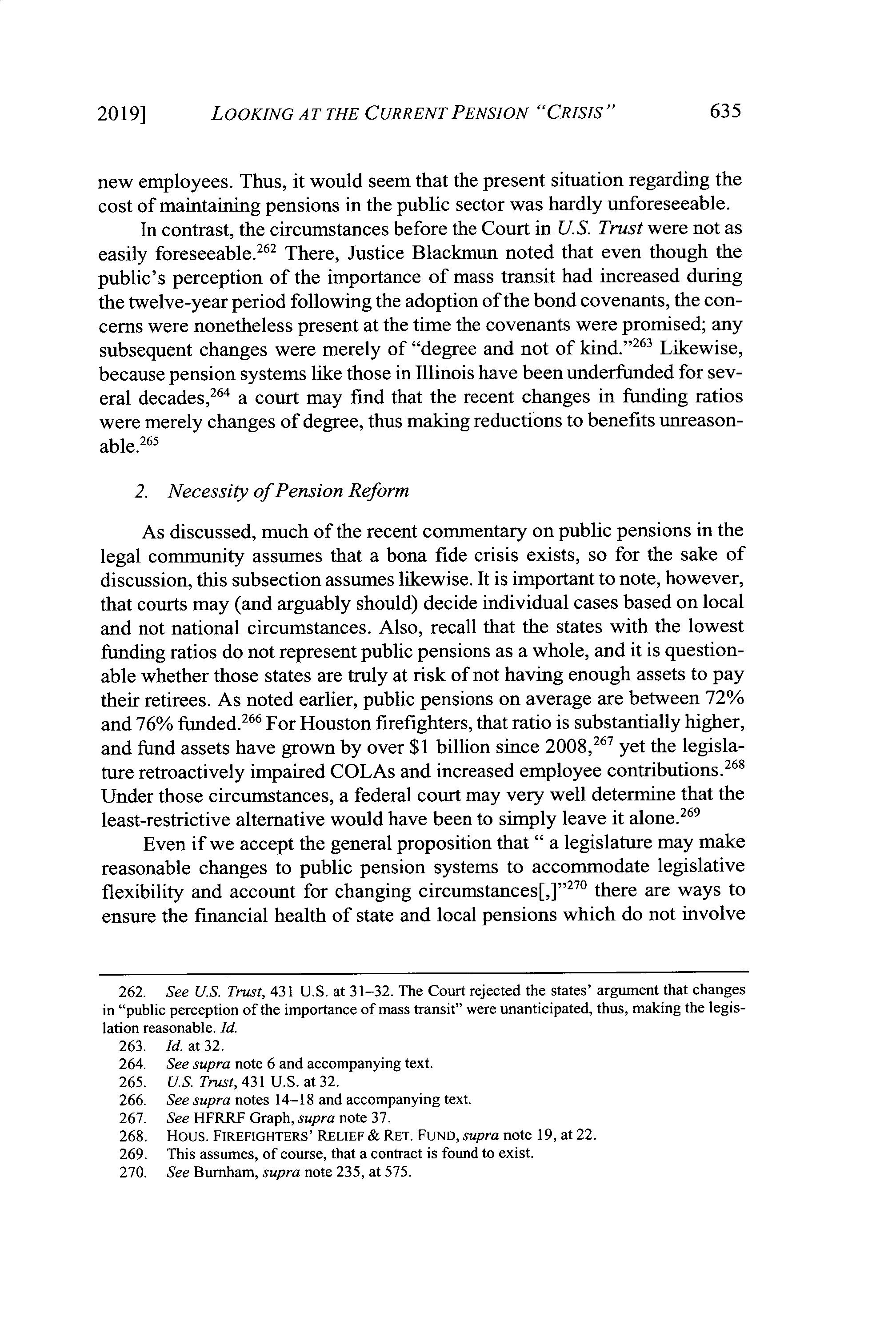 2019] LOOKING AT THE CURRENT PENSION "CRISIS" 635

new employees. Thus, it would seem that the present situation regarding the cost of maintaining pensions in the public sector was hardly unforeseeable.

In contrast, the circumstances before the Court in U.S. Trust were not as easily foreseeable.$^{262}$ There, Justice Blackmun noted that even though the public's perception of the importance of mass transit had increased during the twelve-year period following the adoption of the bond covenants, the concerns were nonetheless present at the time the covenants were promised; any subsequent changes were merely of "degree and not of kind."$^{263}$ Likewise, because pension systems like those in Illinois have been underfunded for several decades,$^{264}$ a court may find that the recent changes in funding ratios were merely changes of degree, thus making reductions to benefits unreasonable.$^{265}$

2. Necessity of Pension Reform

As discussed, much of the recent commentary on public pensions in the legal community assumes that a bona fide crisis exists, so for the sake of discussion, this subsection assumes likewise. It is important to note, however, that courts may (and arguably should) decide individual cases based on local and not national circumstances. Also, recall that the states with the lowest funding ratios do not represent public pensions as a whole, and it is questionable whether those states are truly at risk of not having enough assets to pay their retirees. As noted earlier, public pensions on average are between 72% and 76% funded.$^{266}$ For Houston firefighters, that ratio is substantially higher, and fund assets have grown by over \$1 billion since 2008,$^{267}$ yet the legislature retroactively impaired COLAs and increased employee contributions.$^{268}$ Under those circumstances, a federal court may very well determine that the least-restrictive alternative would have been to simply leave it alone.$^{269}$

Even if we accept the general proposition that " a legislature may make reasonable changes to public pension systems to accommodate legislative flexibility and account for changing circumstances[,]"$^{270}$ there are ways to ensure the financial health of state and local pensions which do not involve

262. See U.S. Trust, 431 U.S. at 31–32. The Court rejected the states' argument that changes in "public perception of the importance of mass transit" were unanticipated, thus, making the legislation reasonable. Id.
263. Id. at 32.
264. See supra note 6 and accompanying text.
265. U.S. Trust, 431 U.S. at 32.
266. See supra notes 14–18 and accompanying text.
267. See HFRRF Graph, supra note 37.
268. HOUS. FIREFIGHTERS' RELIEF & RET. FUND, supra note 19, at 22.
269. This assumes, of course, that a contract is found to exist.
270. See Burnham, supra note 235, at 575.